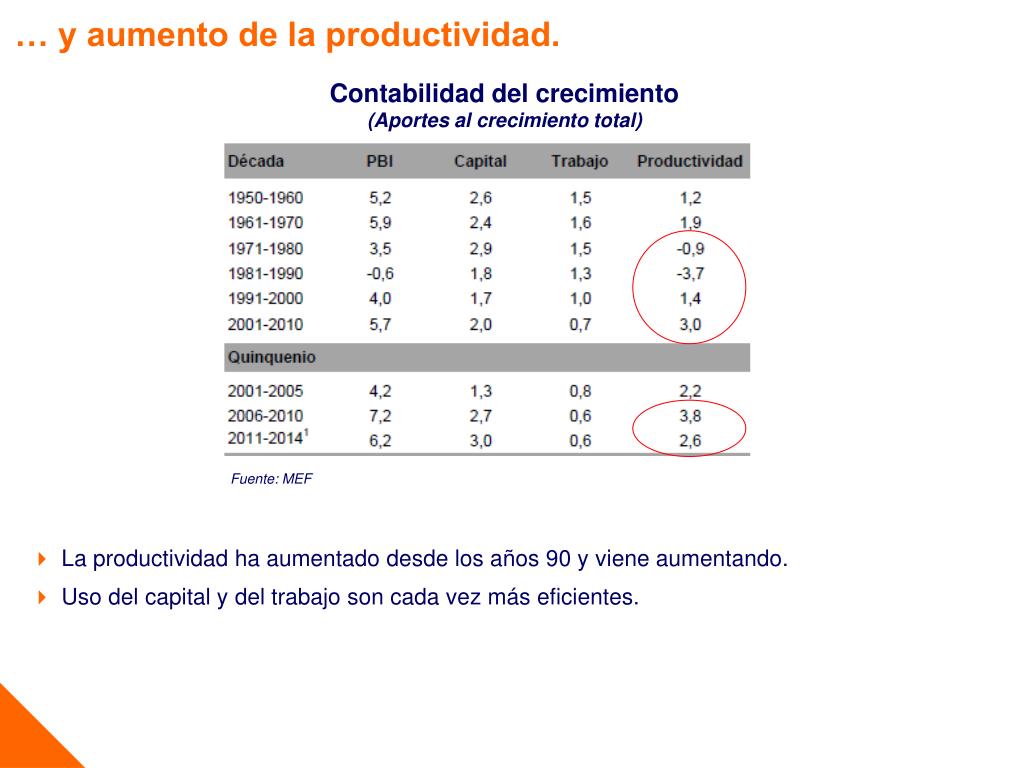 … y aumento de la productividad.

Contabilidad del crecimiento
(Aportes al crecimiento total)

| Década | PBI | Capital | Trabajo | Productividad |
|---|---|---|---|---|
| 1950-1960 | 5,2 | 2,6 | 1,5 | 1,2 |
| 1961-1970 | 5,9 | 2,4 | 1,6 | 1,9 |
| 1971-1980 | 3,5 | 2,9 | 1,5 | -0,9 |
| 1981-1990 | -0,6 | 1,8 | 1,3 | -3,7 |
| 1991-2000 | 4,0 | 1,7 | 1,0 | 1,4 |
| 2001-2010 | 5,7 | 2,0 | 0,7 | 3,0 |
| Quinquenio | | | | |
| 2001-2005 | 4,2 | 1,3 | 0,8 | 2,2 |
| 2006-2010 | 7,2 | 2,7 | 0,6 | 3,8 |
| 2011-2014$^1$ | 6,2 | 3,0 | 0,6 | 2,6 |

Fuente: MEF

La productividad ha aumentado desde los años 90 y viene aumentando.

Uso del capital y del trabajo son cada vez más eficientes.